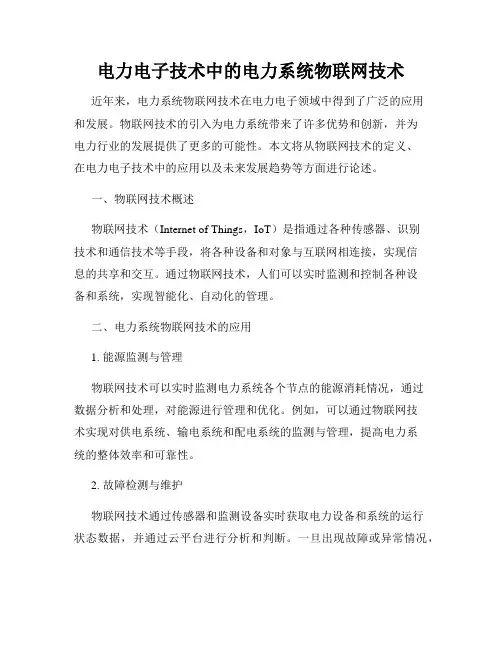 电力电子技术中的电力系统物联网技术

近年来，电力系统物联网技术在电力电子领域中得到了广泛的应用和发展。物联网技术的引入为电力系统带来了许多优势和创新，并为电力行业的发展提供了更多的可能性。本文将从物联网技术的定义、在电力电子技术中的应用以及未来发展趋势等方面进行论述。

一、物联网技术概述

物联网技术（Internet of Things，IoT）是指通过各种传感器、识别技术和通信技术等手段，将各种设备和对象与互联网相连接，实现信息的共享和交互。通过物联网技术，人们可以实时监测和控制各种设备和系统，实现智能化、自动化的管理。

二、电力系统物联网技术的应用

1. 能源监测与管理

物联网技术可以实时监测电力系统各个节点的能源消耗情况，通过数据分析和处理，对能源进行管理和优化。例如，可以通过物联网技术实现对供电系统、输电系统和配电系统的监测与管理，提高电力系统的整体效率和可靠性。

2. 故障检测与维护

物联网技术通过传感器和监测设备实时获取电力设备和系统的运行状态数据，并通过云平台进行分析和判断。一旦出现故障或异常情况，